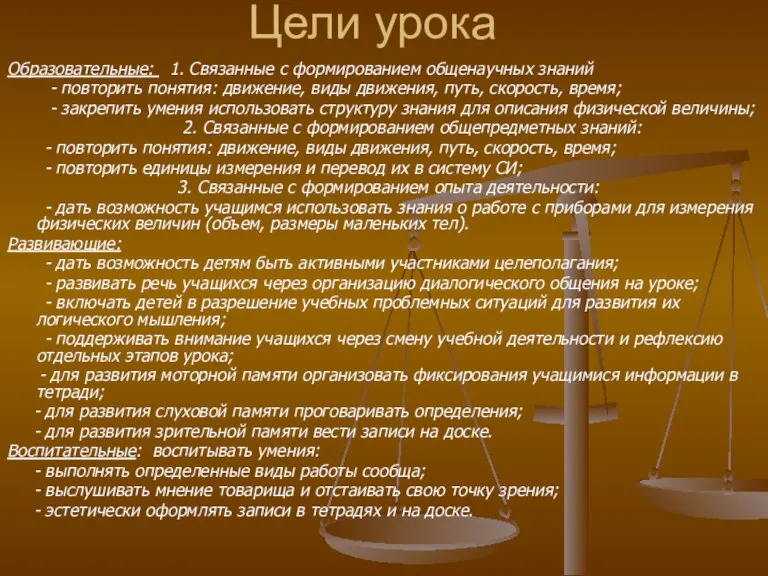 Цели урока

Образовательные: 1. Связанные с формированием общенаучных знаний
- повторить понятия: движение, виды движения, путь, скорость, время;
- закрепить умения использовать структуру знания для описания физической величины;
2. Связанные с формированием общепредметных знаний:
- повторить понятия: движение, виды движения, путь, скорость, время;
- повторить единицы измерения и перевод их в систему СИ;
3. Связанные с формированием опыта деятельности:
- дать возможность учащимся использовать знания о работе с приборами для измерения физических величин (объем, размеры маленьких тел).

Развивающие:
- дать возможность детям быть активными участниками целеполагания;
- развивать речь учащихся через организацию диалогического общения на уроке;
- включать детей в разрешение учебных проблемных ситуаций для развития их логического мышления;
- поддерживать внимание учащихся через смену учебной деятельности и рефлексию отдельных этапов урока;
- для развития моторной памяти организовать фиксирования учащимися информации в тетради;
- для развития слуховой памяти проговаривать определения;
- для развития зрительной памяти вести записи на доске.

Воспитательные: воспитывать умения:
- выполнять определенные виды работы сообща;
- выслушивать мнение товарища и отстаивать свою точку зрения;
- эстетически оформлять записи в тетрадях и на доске.